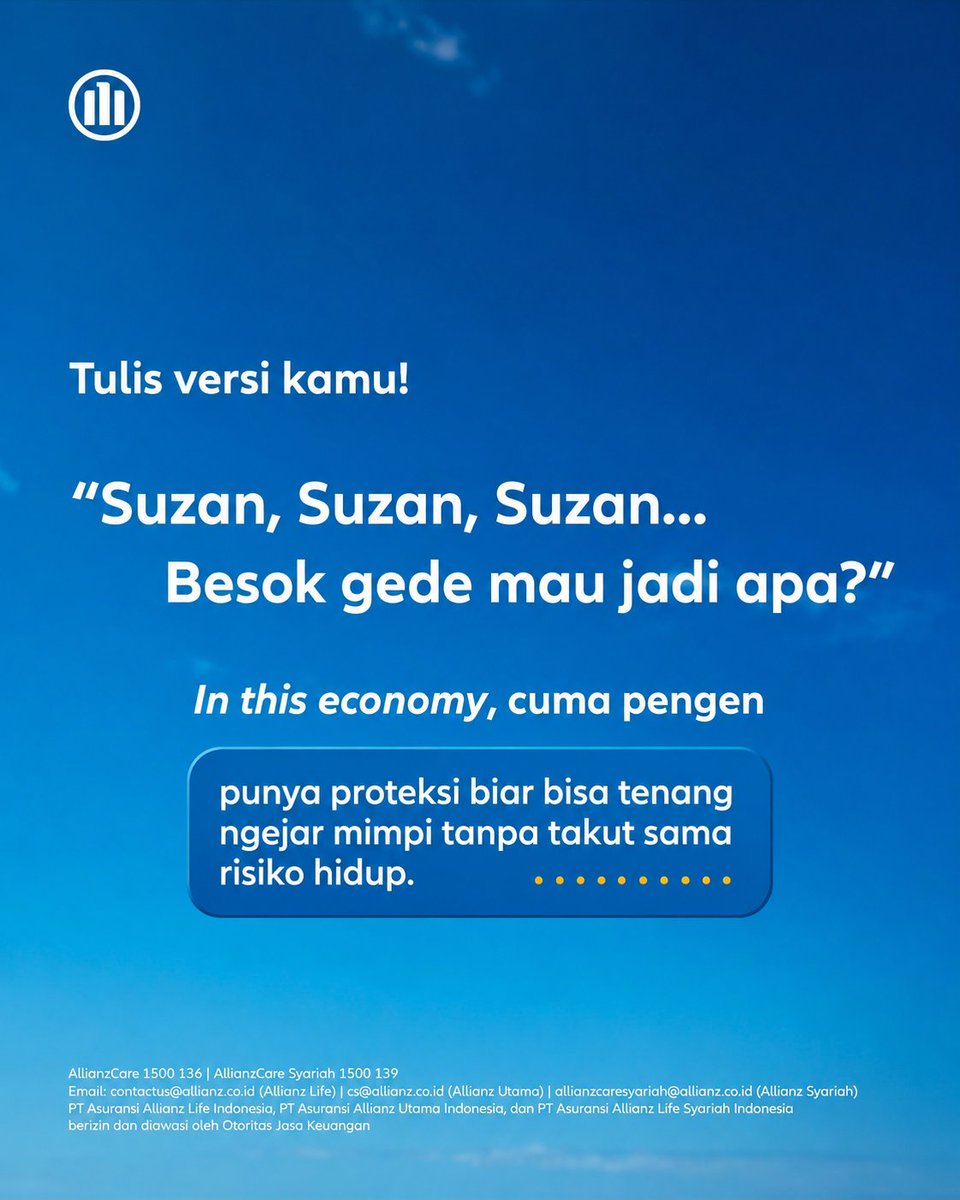 Tulis versi kamu!

"Suzan, Suzan, Suzan...
Besok gede mau jadi apa?"

In this economy, cuma pengen

punya proteksi biar bisa tenang ngejar mimpi tanpa takut sama risiko hidup.

AllianzCare 1500 136 | AllianzCare Syariah 1500 139
Email: contactus@allianz.co.id (Allianz Life) | cs@allianz.co.id (Allianz Utama) | allianzcaresyariah@allianz.co.id (Allianz Syariah)
PT Asuransi Allianz Life Indonesia, PT Asuransi Allianz Utama Indonesia, dan PT Asuransi Allianz Life Syariah Indonesia
berizin dan diawasi oleh Otoritas Jasa Keuangan